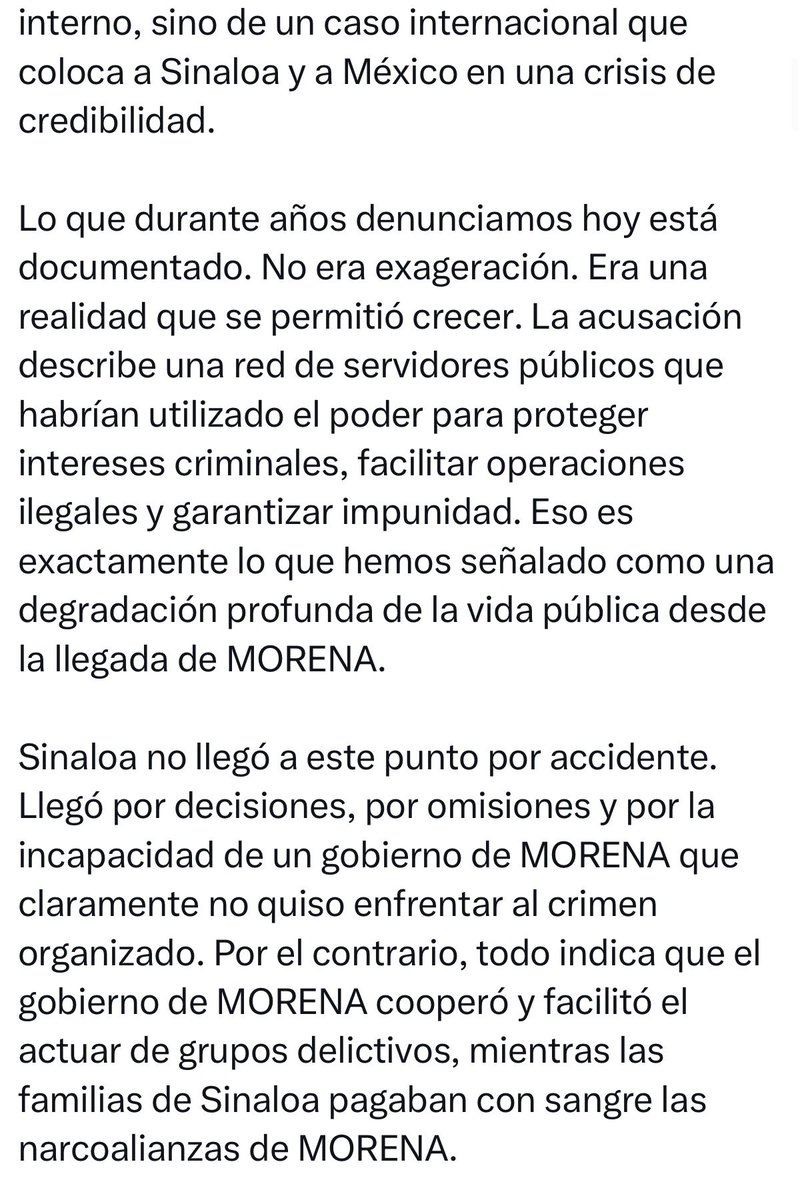 interno, sino de un caso internacional que coloca a Sinaloa y a México en una crisis de credibilidad.

Lo que durante años denunciamos hoy está documentado. No era exageración. Era una realidad que se permitió crecer. La acusación describe una red de servidores públicos que habrían utilizado el poder para proteger intereses criminales, facilitar operaciones ilegales y garantizar impunidad. Eso es exactamente lo que hemos señalado como una degradación profunda de la vida pública desde la llegada de MORENA.

Sinaloa no llegó a este punto por accidente. Llegó por decisiones, por omisiones y por la incapacidad de un gobierno de MORENA que claramente no quiso enfrentar al crimen organizado. Por el contrario, todo indica que el gobierno de MORENA cooperó y facilitó el actuar de grupos delictivos, mientras las familias de Sinaloa pagaban con sangre las narcoalianzas de MORENA.